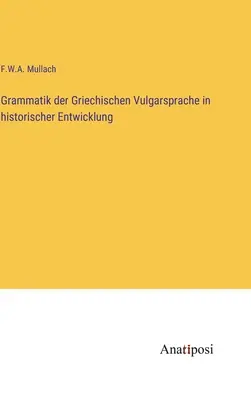 F.W.A. Mullach

Grammatik der Griechischen Vulgarsprache in historischer Entwicklung

Anatiposi